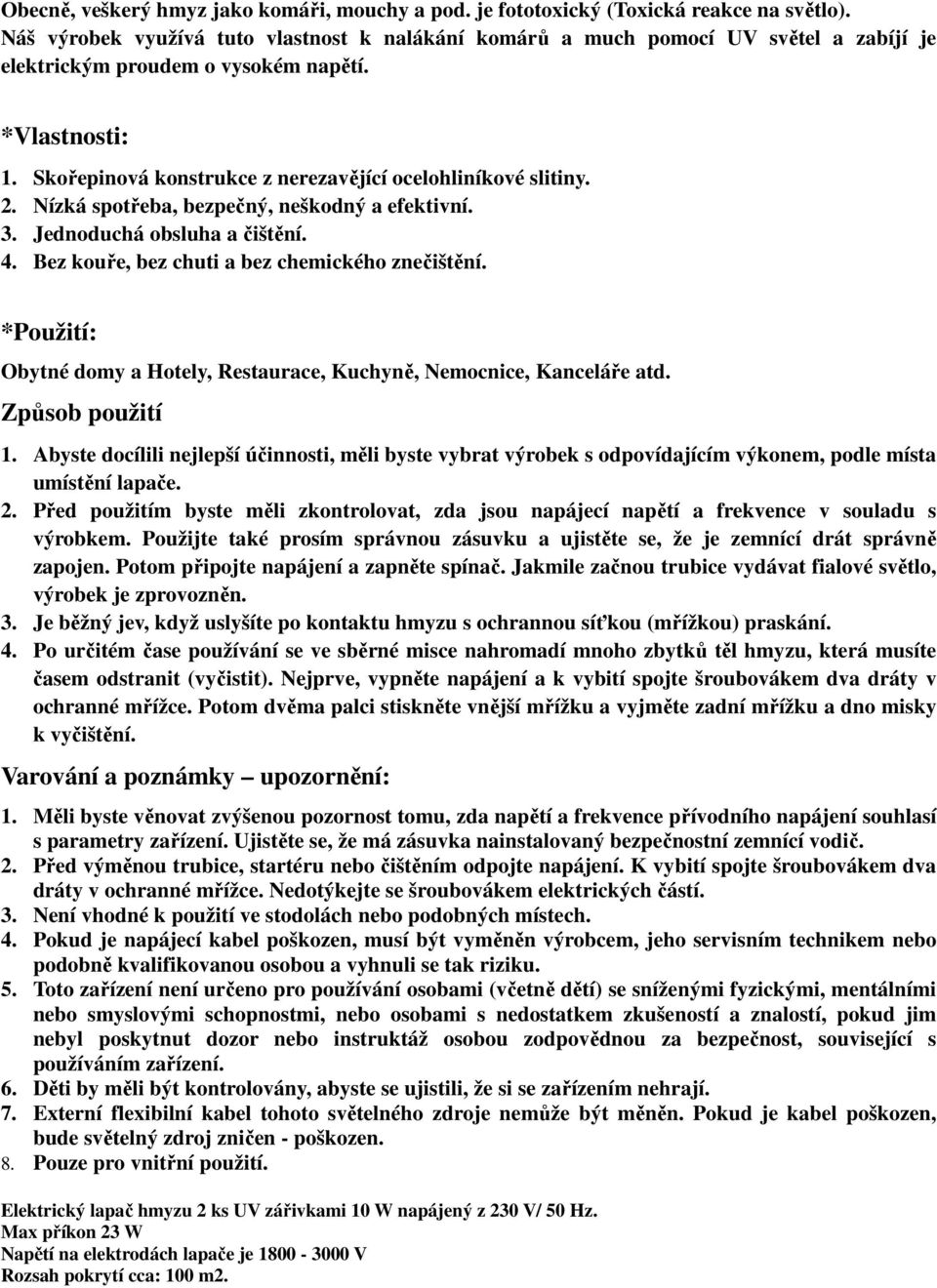 Obecně, veškerý hmyz jako komáři, mouchy a pod. je fototoxický (Toxická reakce na světlo). Náš výrobek využívá tuto vlastnost k nalákání komárů a much pomocí UV světel a zabíjí je elektrickým proudem o vysokém napětí.

*Vlastnosti:

1. Skořepinová konstrukce z nerezavějící ocelohliníkové slitiny.
2. Nízká spotřeba, bezpečný, neškodný a efektivní.
3. Jednoduchá obsluha a čištění.
4. Bez kouře, bez chuti a bez chemického znečištění.

*Použití:

Obytné domy a Hotely, Restaurace, Kuchyně, Nemocnice, Kanceláře atd.

Způsob použití

1. Abyste docílili nejlepší účinnosti, měli byste vybrat výrobek s odpovídajícím výkonem, podle místa umístění lapače.
2. Před použitím byste měli zkontrolovat, zda jsou napájecí napětí a frekvence v souladu s výrobkem. Použijte také prosím správnou zásuvku a ujistěte se, že je zemnící drát správně zapojen. Potom připojte napájení a zapněte spínač. Jakmile začnou trubice vydávat fialové světlo, výrobek je zprovozněn.
3. Je běžný jev, když uslyšíte po kontaktu hmyzu s ochrannou síťkou (mřížkou) praskání.
4. Po určitém čase používání se ve sběrné misce nahromadí mnoho zbytků těl hmyzu, která musíte časem odstranit (vyčistit). Nejprve, vypněte napájení a k vybití spojte šroubovákem dva dráty v ochranné mřížce. Potom dvěma palci stiskněte vnější mřížku a vyjměte zadní mřížku a dno misky k vyčištění.

Varování a poznámky – upozornění:

1. Měli byste věnovat zvýšenou pozornost tomu, zda napětí a frekvence přívodního napájení souhlasí s parametry zařízení. Ujistěte se, že má zásuvka nainstalovaný bezpečnostní zemnící vodič.
2. Před výměnou trubice, startéru nebo čištěním odpojte napájení. K vybití spojte šroubovákem dva dráty v ochranné mřížce. Nedotýkejte se šroubovákem elektrických částí.
3. Není vhodné k použití ve stodolách nebo podobných místech.
4. Pokud je napájecí kabel poškozen, musí být vyměněn výrobcem, jeho servisním technikem nebo podobně kvalifikovanou osobou a vyhnuli se tak riziku.
5. Toto zařízení není určeno pro používání osobami (včetně dětí) se sníženými fyzickými, mentálními nebo smyslovými schopnostmi, nebo osobami s nedostatkem zkušeností a znalostí, pokud jim nebyl poskytnut dozor nebo instruktáž osobou zodpovědnou za bezpečnost, související s používáním zařízení.
6. Děti by měli být kontrolovány, abyste se ujistili, že si se zařízením nehrají.
7. Externí flexibilní kabel tohoto světelného zdroje nemůže být měněn. Pokud je kabel poškozen, bude světelný zdroj zničen - poškozen.
8. Pouze pro vnitřní použití.

Elektrický lapač hmyzu 2 ks UV zářivkami 10 W napájený z 230 V/ 50 Hz.
Max příkon 23 W
Napětí na elektrodách lapače je 1800 - 3000 V
Rozsah pokrytí cca: 100 m2.